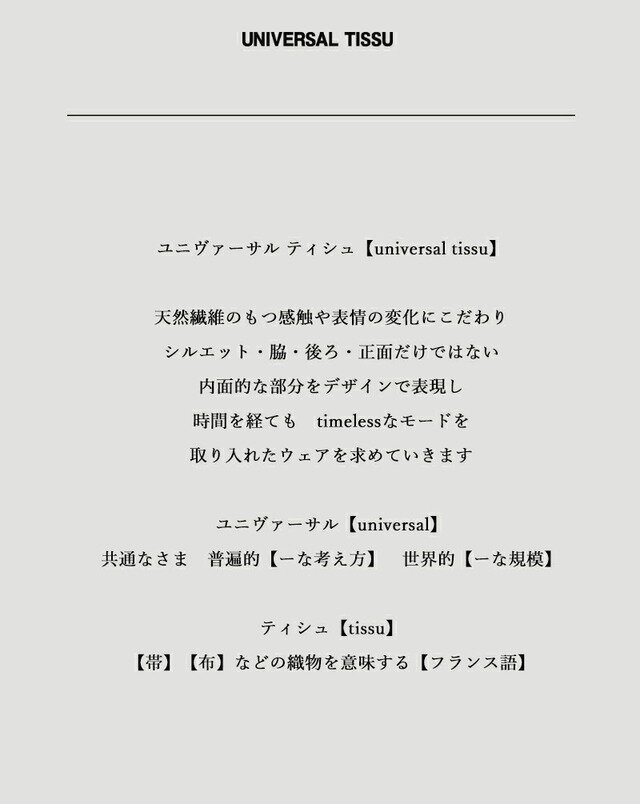 UNIVERSAL TISSU

ユニヴァーサル ティシュ【universal tissu】

天然繊維のもつ感触や表情の変化にこだわり
シルエット・脇・後ろ・正面だけではない
内面的な部分をデザインで表現し
時間を経ても timelessなモードを
取り入れたウェアを求めていきます

ユニヴァーサル【universal】
共通なさま 普遍的【ーな考え方】 世界的【ーな規模】

ティシュ【tissu】
【帯】【布】などの織物を意味する【フランス語】